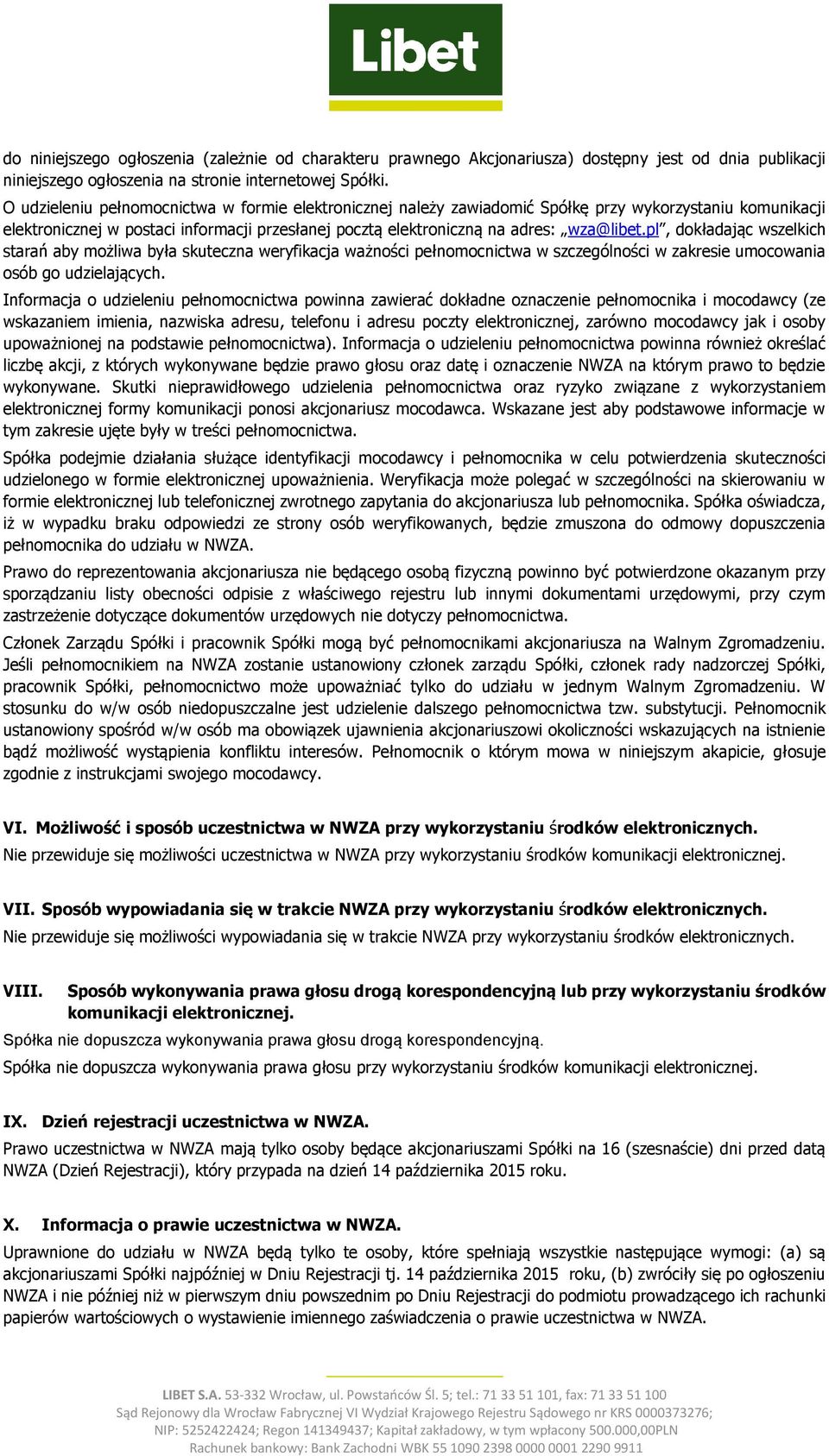 Libet

do niniejszego ogłoszenia (zależnie od charakteru prawnego Akcjonariusza) dostępny jest od dnia publikacji niniejszego ogłoszenia na stronie internetowej Spółki.

O udzieleniu pełnomocnictwa w formie elektronicznej należy zawiadomić Spółkę przy wykorzystaniu komunikacji elektronicznej w postaci informacji przesłanej pocztą elektroniczną na adres: „wza@libet.pl”, dokładając wszelkich starań aby możliwa była skuteczna weryfikacja ważności pełnomocnictwa w szczególności w zakresie umocowania osób go udzielających.

Informacja o udzieleniu pełnomocnictwa powinna zawierać dokładne oznaczenie pełnomocnika i mocodawcy (ze wskazaniem imienia, nazwiska adresu, telefonu i adresu poczty elektronicznej, zarówno mocodawcy jak i osoby upoważnionej na podstawie pełnomocnictwa). Informacja o udzieleniu pełnomocnictwa powinna również określać liczbę akcji, z których wykonywane będzie prawo głosu oraz datę i oznaczenie NWZA na którym prawo to będzie wykonywane. Skutki nieprawidłowego udzielenia pełnomocnictwa oraz ryzyko związane z wykorzystaniem elektronicznej formy komunikacji ponosi akcjonariusz mocodawca. Wskazane jest aby podstawowe informacje w tym zakresie ujęte były w treści pełnomocnictwa.

Spółka podejmie działania służące identyfikacji mocodawcy i pełnomocnika w celu potwierdzenia skuteczności udzielonego w formie elektronicznej upoważnienia. Weryfikacja może polegać w szczególności na skierowaniu w formie elektronicznej lub telefonicznej zwrotnego zapytania do akcjonariusza lub pełnomocnika. Spółka oświadcza, iż w wypadku braku odpowiedzi ze strony osób weryfikowanych, będzie zmuszona do odmowy dopuszczenia pełnomocnika do udziału w NWZA.

Prawo do reprezentowania akcjonariusza nie będącego osobą fizyczną powinno być potwierdzone okazanym przy sporządzaniu listy obecności odpisie z właściwego rejestru lub innymi dokumentami urzędowymi, przy czym zastrzeżenie dotyczące dokumentów urzędowych nie dotyczy pełnomocnictwa.

Członek Zarządu Spółki i pracownik Spółki mogą być pełnomocnikami akcjonariusza na Walnym Zgromadzeniu. Jeśli pełnomocnikiem na NWZA zostanie ustanowiony członek zarządu Spółki, członek rady nadzorczej Spółki, pracownik Spółki, pełnomocnictwo może upoważniać tylko do udziału w jednym Walnym Zgromadzeniu. W stosunku do w/w osób niedopuszczalne jest udzielenie dalszego pełnomocnictwa tzw. substytucji. Pełnomocnik ustanowiony spośród w/w osób ma obowiązek ujawnienia akcjonariuszowi okoliczności wskazujących na istnienie bądź możliwość wystąpienia konfliktu interesów. Pełnomocnik o którym mowa w niniejszym akapicie, głosuje zgodnie z instrukcjami swojego mocodawcy.

VI. Możliwość i sposób uczestnictwa w NWZA przy wykorzystaniu środków elektronicznych.
Nie przewiduje się możliwości uczestnictwa w NWZA przy wykorzystaniu środków komunikacji elektronicznej.

VII. Sposób wypowiadania się w trakcie NWZA przy wykorzystaniu środków elektronicznych.
Nie przewiduje się możliwości wypowiadania się w trakcie NWZA przy wykorzystaniu środków elektronicznych.

VIII. Sposób wykonywania prawa głosu drogą korespondencyjną lub przy wykorzystaniu środków komunikacji elektronicznej.
Spółka nie dopuszcza wykonywania prawa głosu drogą korespondencyjną.

Spółka nie dopuszcza wykonywania prawa głosu przy wykorzystaniu środków komunikacji elektronicznej.

IX. Dzień rejestracji uczestnictwa w NWZA.
Prawo uczestnictwa w NWZA mają tylko osoby będące akcjonariuszami Spółki na 16 (szesnaście) dni przed datą NWZA (Dzień Rejestracji), który przypada na dzień 14 października 2015 roku.

X. Informacja o prawie uczestnictwa w NWZA.
Uprawnione do udziału w NWZA będą tylko te osoby, które spełniają wszystkie następujące wymogi: (a) są akcjonariuszami Spółki najpóźniej w Dniu Rejestracji tj. 14 października 2015 roku, (b) zwróciły się po ogłoszeniu NWZA i nie później niż w pierwszym dniu powszednim po Dniu Rejestracji do podmiotu prowadzącego ich rachunki papierów wartościowych o wystawienie imiennego zaświadczenia o prawie uczestnictwa w NWZA.

LIBET S.A. 53-332 Wrocław, ul. Powstańców Śl. 5; tel.: 71 33 51 101, fax: 71 33 51 100
Sąd Rejonowy dla Wrocław Fabrycznej VI Wydział Krajowego Rejestru Sądowego nr KRS 0000373276;
NIP: 5252422424; Regon 141349437; Kapitał zakładowy, w tym wpłacony 500.000,00PLN
Rachunek bankowy: Bank Zachodni WBK 55 1090 2398 0000 0001 2290 9911